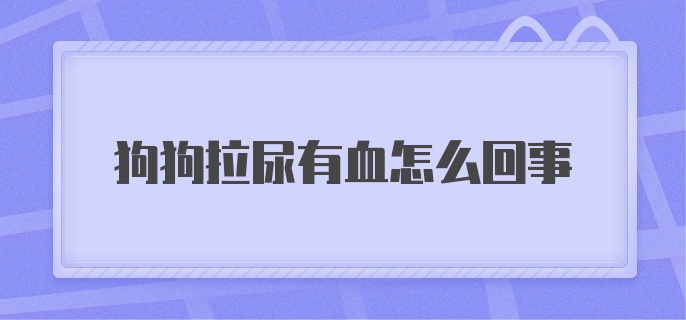 狗狗拉尿有血怎么回事